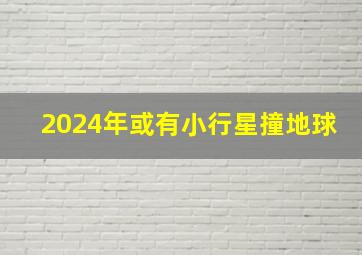 2024年或有小行星撞地球